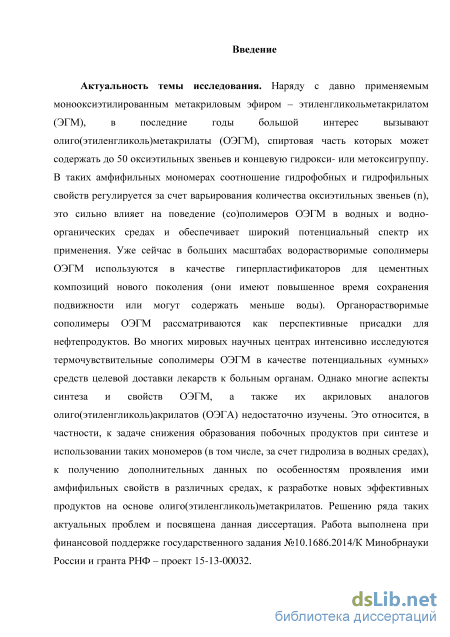 Введение

**Актуальность темы исследования.** Наряду с давно применяемым монооксиэтилированным метакриловым эфиром – этиленгликольметакрилатом (ЭГМ), в последние годы большой интерес вызывают олиго(этиленгликоль)метакрилаты (ОЭГМ), спиртовая часть которых может содержать до 50 оксиэтильных звеньев и концевую гидрокси- или метоксигруппу. В таких амфифильных мономерах соотношение гидрофобных и гидрофильных свойств регулируется за счет варьирования количества оксиэтильных звеньев (n), это сильно влияет на поведение (со)полимеров ОЭГМ в водных и водно-органических средах и обеспечивает широкий потенциальный спектр их применения. Уже сейчас в больших масштабах водорастворимые сополимеры ОЭГМ используются в качестве гиперпластификаторов для цементных композиций нового поколения (они имеют повышенное время сохранения подвижности или могут содержать меньше воды). Органорастворимые сополимеры ОЭГМ рассматриваются как перспективные присадки для нефтепродуктов. Во многих мировых научных центрах интенсивно исследуются термочувствительные сополимеры ОЭГМ в качестве потенциальных «умных» средств целевой доставки лекарств к больным органам. Однако многие аспекты синтеза и свойств ОЭГМ, а также их акриловых аналогов олиго(этиленгликоль)акрилатов (ОЭГА) недостаточно изучены. Это относится, в частности, к задаче снижения образования побочных продуктов при синтезе и использовании таких мономеров (в том числе, за счет гидролиза в водных средах), к получению дополнительных данных по особенностям проявления ими амфифильных свойств в различных средах, к разработке новых эффективных продуктов на основе олиго(этиленгликоль)метакрилатов. Решению ряда таких актуальных проблем и посвящена данная диссертация. Работа выполнена при финансовой поддержке государственного задания №10.1686.2014/К Минобрнауки России и гранта РНФ – проект 15-13-00032.

dsLib.net
библиотека диссертаций